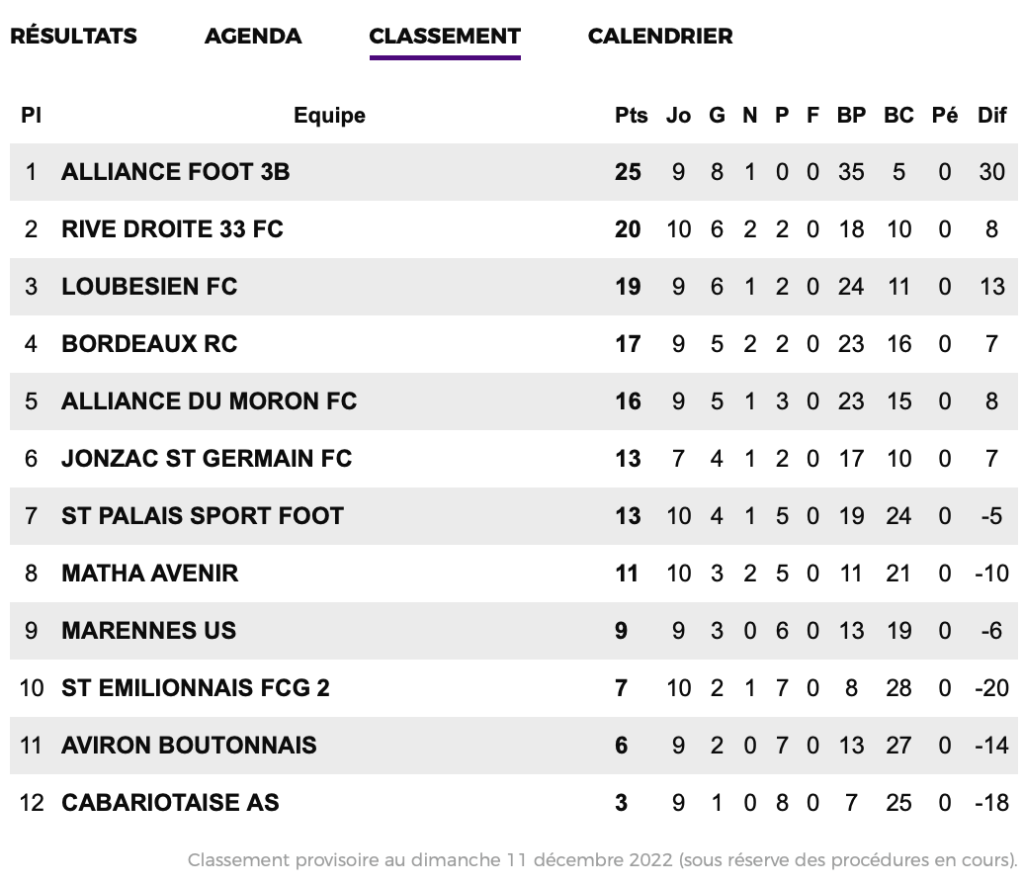 RÉSULTATS AGENDA CLASSEMENT CALENDRIER

| Pl | Equipe | Pts | Jo | G | N | P | F | BP | BC | Pé | Dif |
|---|---|---|---|---|---|---|---|---|---|---|---|
| 1 | ALLIANCE FOOT 3B | 25 | 9 | 8 | 1 | 0 | 0 | 35 | 5 | 0 | 30 |
| 2 | RIVE DROITE 33 FC | 20 | 10 | 6 | 2 | 2 | 0 | 18 | 10 | 0 | 8 |
| 3 | LOUBESIEN FC | 19 | 9 | 6 | 1 | 2 | 0 | 24 | 11 | 0 | 13 |
| 4 | BORDEAUX RC | 17 | 9 | 5 | 2 | 2 | 0 | 23 | 16 | 0 | 7 |
| 5 | ALLIANCE DU MORON FC | 16 | 9 | 5 | 1 | 3 | 0 | 23 | 15 | 0 | 8 |
| 6 | JONZAC ST GERMAIN FC | 13 | 7 | 4 | 1 | 2 | 0 | 17 | 10 | 0 | 7 |
| 7 | ST PALAIS SPORT FOOT | 13 | 10 | 4 | 1 | 5 | 0 | 19 | 24 | 0 | -5 |
| 8 | MATHA AVENIR | 11 | 10 | 3 | 2 | 5 | 0 | 11 | 21 | 0 | -10 |
| 9 | MARENNES US | 9 | 9 | 3 | 0 | 6 | 0 | 13 | 19 | 0 | -6 |
| 10 | ST EMILIONNAIS FCG 2 | 7 | 10 | 2 | 1 | 7 | 0 | 8 | 28 | 0 | -20 |
| 11 | AVIRON BOUTONNAIS | 6 | 9 | 2 | 0 | 7 | 0 | 13 | 27 | 0 | -14 |
| 12 | CABARIOTAISE AS | 3 | 9 | 1 | 0 | 8 | 0 | 7 | 25 | 0 | -18 |

Classement provisoire au dimanche 11 décembre 2022 (sous réserve des procédures en cours).